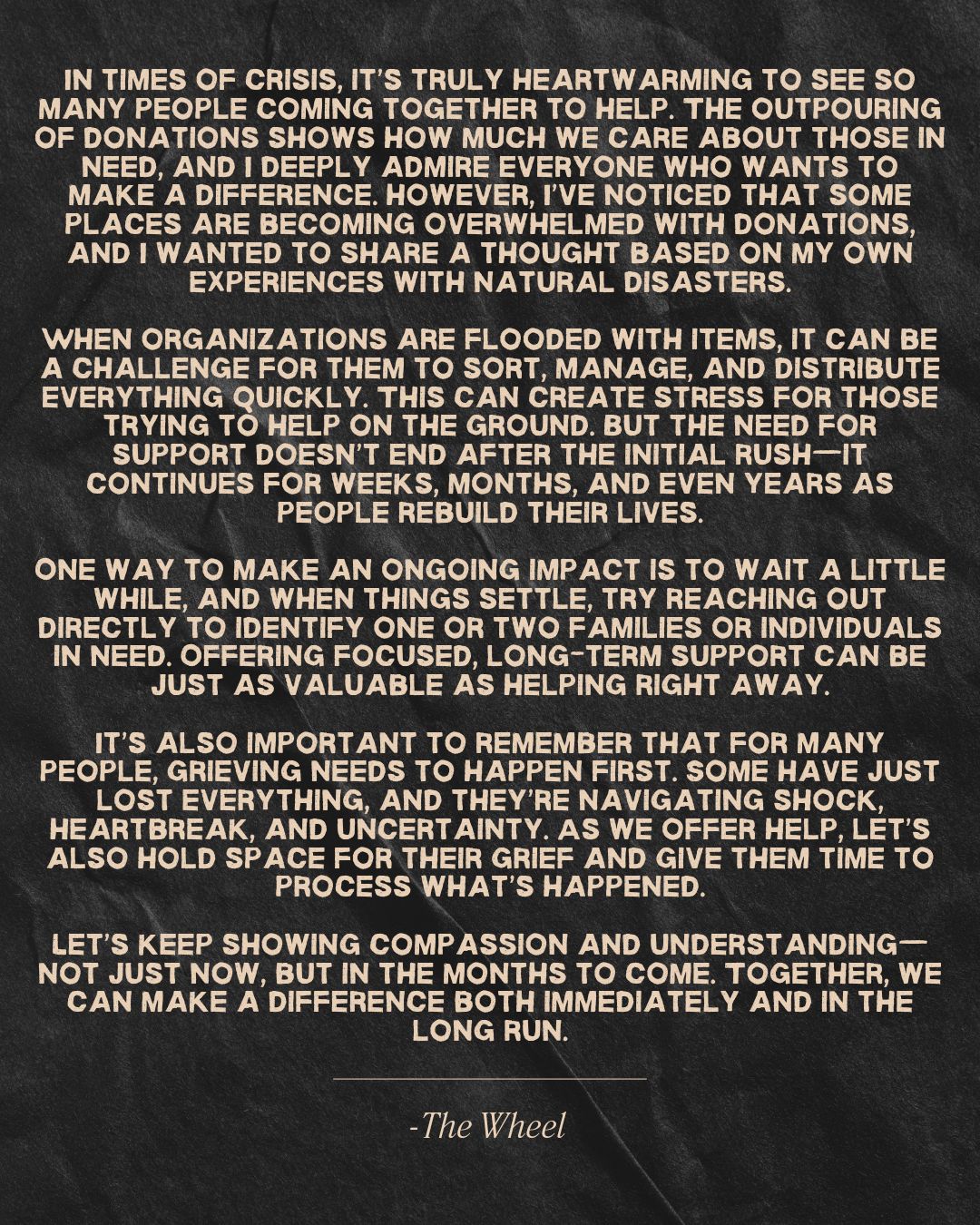 IN TIMES OF CRISIS, IT'S TRULY HEARTWARMING TO SEE SO MANY PEOPLE COMING TOGETHER TO HELP. THE OUTPOURING OF DONATIONS SHOWS HOW MUCH WE CARE ABOUT THOSE IN NEED, AND I DEEPLY ADMIRE EVERYONE WHO WANTS TO MAKE A DIFFERENCE. HOWEVER, I'VE NOTICED THAT SOME PLACES ARE BECOMING OVERWHELMED WITH DONATIONS, AND I WANTED TO SHARE A THOUGHT BASED ON MY OWN EXPERIENCES WITH NATURAL DISASTERS.

WHEN ORGANIZATIONS ARE FLOODED WITH ITEMS, IT CAN BE A CHALLENGE FOR THEM TO SORT, MANAGE, AND DISTRIBUTE EVERYTHING QUICKLY. THIS CAN CREATE STRESS FOR THOSE TRYING TO HELP ON THE GROUND. BUT THE NEED FOR SUPPORT DOESN'T END AFTER THE INITIAL RUSH—IT CONTINUES FOR WEEKS, MONTHS, AND EVEN YEARS AS PEOPLE REBUILD THEIR LIVES.

ONE WAY TO MAKE AN ONGOING IMPACT IS TO WAIT A LITTLE WHILE, AND WHEN THINGS SETTLE, TRY REACHING OUT DIRECTLY TO IDENTIFY ONE OR TWO FAMILIES OR INDIVIDUALS IN NEED. OFFERING FOCUSED, LONG-TERM SUPPORT CAN BE JUST AS VALUABLE AS HELPING RIGHT AWAY.

IT'S ALSO IMPORTANT TO REMEMBER THAT FOR MANY PEOPLE, GRIEVING NEEDS TO HAPPEN FIRST. SOME HAVE JUST LOST EVERYTHING, AND THEY'RE NAVIGATING SHOCK, HEARTBREAK, AND UNCERTAINTY. AS WE OFFER HELP, LET'S ALSO HOLD SPACE FOR THEIR GRIEF AND GIVE THEM TIME TO PROCESS WHAT'S HAPPENED.

LET'S KEEP SHOWING COMPASSION AND UNDERSTANDING—NOT JUST NOW, BUT IN THE MONTHS TO COME. TOGETHER, WE CAN MAKE A DIFFERENCE BOTH IMMEDIATELY AND IN THE LONG RUN.

-The Wheel